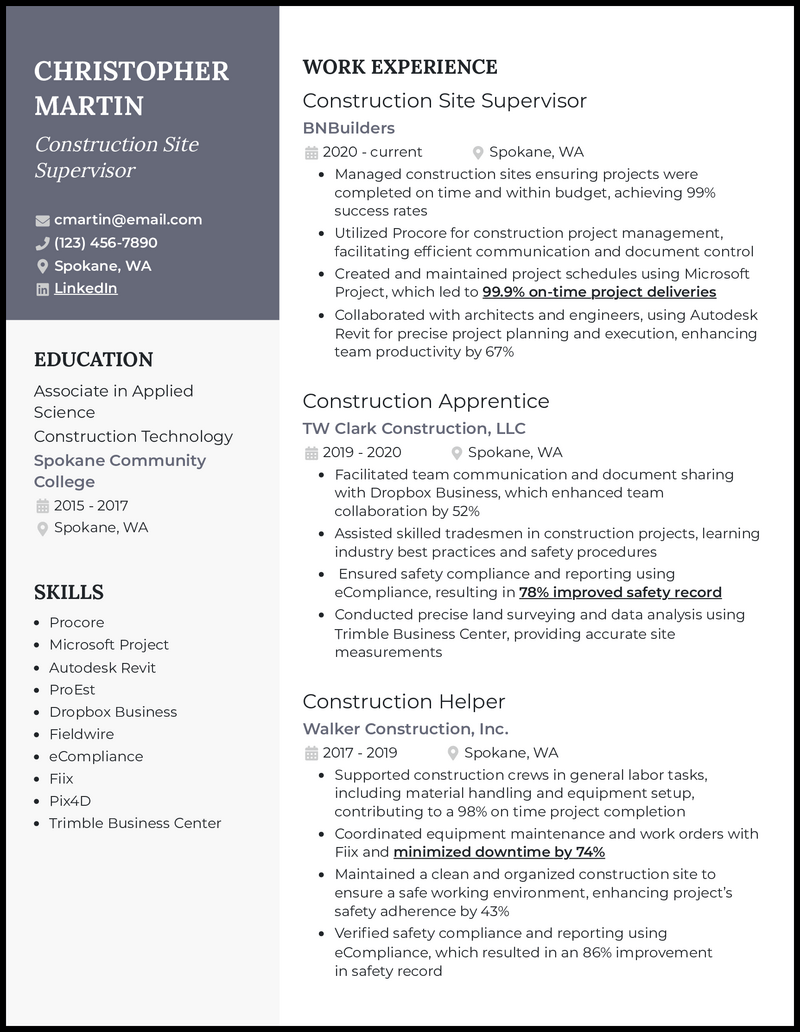 CHRISTOPHER MARTIN

Construction Site Supervisor

cmartin@email.com
(123) 456-7890
Spokane, WA
LinkedIn

EDUCATION

Associate in Applied Science
Construction Technology
Spokane Community College
2015 - 2017
Spokane, WA

SKILLS

• Procore
• Microsoft Project
• Autodesk Revit
• ProEst
• Dropbox Business
• Fieldwire
• eCompliance
• Fiix
• Pix4D
• Trimble Business Center

WORK EXPERIENCE

Construction Site Supervisor
BNBuilders
2020 - current Spokane, WA
• Managed construction sites ensuring projects were completed on time and within budget, achieving 99% success rates
• Utilized Procore for construction project management, facilitating efficient communication and document control
• Created and maintained project schedules using Microsoft Project, which led to 99.9% on-time project deliveries
• Collaborated with architects and engineers, using Autodesk Revit for precise project planning and execution, enhancing team productivity by 67%

Construction Apprentice
TW Clark Construction, LLC
2019 - 2020 Spokane, WA
• Facilitated team communication and document sharing with Dropbox Business, which enhanced team collaboration by 52%
• Assisted skilled tradesmen in construction projects, learning industry best practices and safety procedures
• Ensured safety compliance and reporting using eCompliance, resulting in 78% improved safety record
• Conducted precise land surveying and data analysis using Trimble Business Center, providing accurate site measurements

Construction Helper
Walker Construction, Inc.
2017 - 2019 Spokane, WA
• Supported construction crews in general labor tasks, including material handling and equipment setup, contributing to a 98% on time project completion
• Coordinated equipment maintenance and work orders with Fiix and minimized downtime by 74%
• Maintained a clean and organized construction site to ensure a safe working environment, enhancing project's safety adherence by 43%
• Verified safety compliance and reporting using eCompliance, which resulted in an 86% improvement in safety record